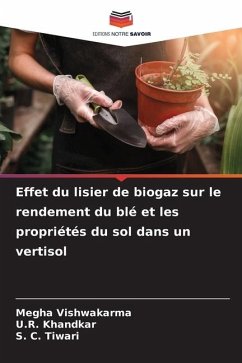 EDITIONS NOTRE SAVOIR

Effet du lisier de biogaz sur le rendement du blé et les propriétés du sol dans un vertisol

Megha Vishwakarma
U.R. Khandkar
S. C. Tiwari